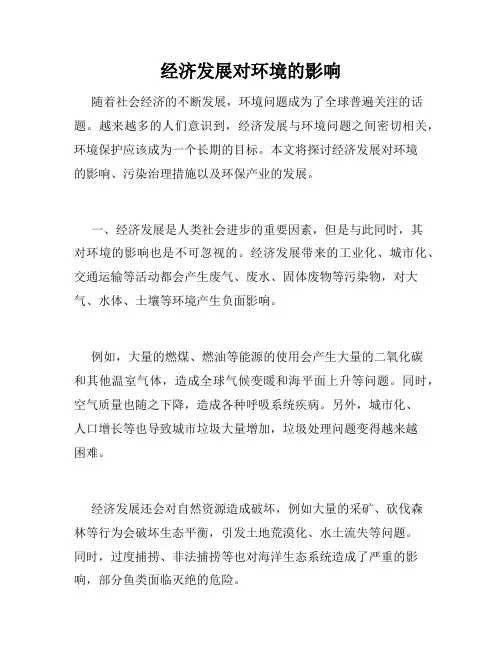 经济发展对环境的影响

随着社会经济的不断发展，环境问题成为了全球普遍关注的话题。越来越多的人们意识到，经济发展与环境问题之间密切相关，环境保护应该成为一个长期的目标。本文将探讨经济发展对环境的影响、污染治理措施以及环保产业的发展。

一、经济发展是人类社会进步的重要因素，但是与此同时，其对环境的影响也是不可忽视的。经济发展带来的工业化、城市化、交通运输等活动都会产生废气、废水、固体废物等污染物，对大气、水体、土壤等环境产生负面影响。

例如，大量的燃煤、燃油等能源的使用会产生大量的二氧化碳和其他温室气体，造成全球气候变暖和海平面上升等问题。同时，空气质量也随之下降，造成各种呼吸系统疾病。另外，城市化、人口增长等也导致城市垃圾大量增加，垃圾处理问题变得越来越困难。

经济发展还会对自然资源造成破坏，例如大量的采矿、砍伐森林等行为会破坏生态平衡，引发土地荒漠化、水土流失等问题。同时，过度捕捞、非法捕捞等也对海洋生态系统造成了严重的影响，部分鱼类面临灭绝的危险。